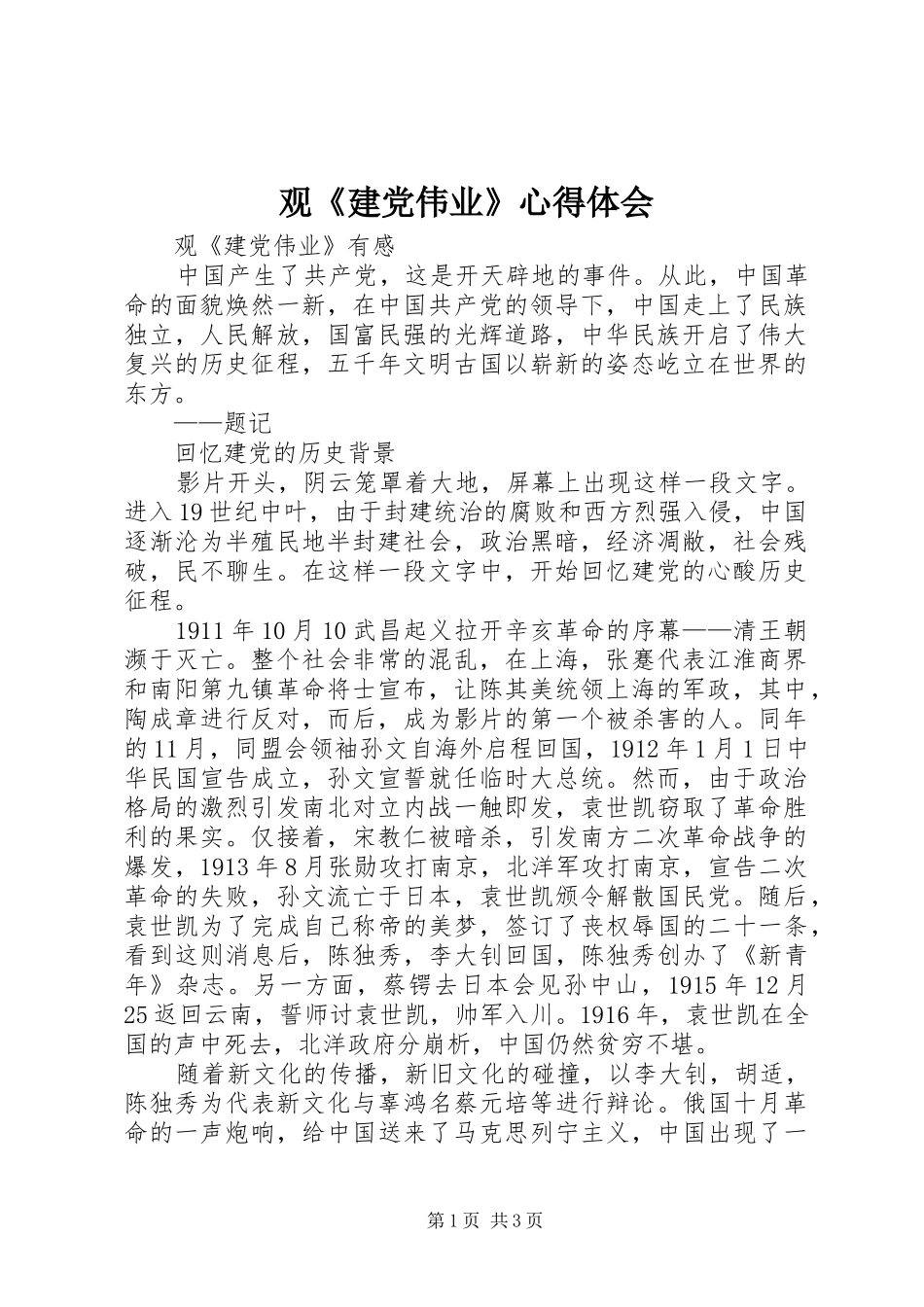 观《建党伟业》心得体会

观《建党伟业》有感

中国产生了共产党，这是开天辟地的事件。从此，中国革命的面貌焕然一新，在中国共产党的领导下，中国走上了民族独立，人民解放，国富民强的光辉道路，中华民族开启了伟大复兴的历史征程，五千年文明古国以崭新的姿态屹立在世界的东方。

——题记

回忆建党的历史背景

影片开头，阴云笼罩着大地，屏幕上出现这样一段文字。进入19世纪中叶，由于封建统治的腐败和西方烈强入侵，中国逐渐沦为半殖民地半封建社会，政治黑暗，经济凋敝，社会残破，民不聊生。在这样一段文字中，开始回忆建党的心酸历史征程。

1911年10月10武昌起义拉开辛亥革命的序幕——清王朝濒于灭亡。整个社会非常的混乱，在上海，张蹇代表江淮商界和南阳第九镇革命将士宣布，让陈其美统领上海的军政，其中，陶成章进行反对，而后，成为影片的第一个被杀害的人。同年的11月，同盟会领袖孙文自海外启程回国，1912年1月1日中华民国宣告成立，孙文宣誓就任临时大总统。然而，由于政治格局的激烈引发南北对立内战一触即发，袁世凯窃取了革命胜利的果实。仅接着，宋教仁被暗杀，引发南方二次革命战争的爆发，1913年8月张勋攻打南京，北洋军攻打南京，宣告二次革命的失败，孙文流亡于日本，袁世凯颁令解散国民党。随后，袁世凯为了完成自己称帝的美梦，签订了丧权辱国的二十一条，看到这则消息后，陈独秀，李大钊回国，陈独秀创办了《新青年》杂志。另一方面，蔡锷去日本会见孙中山，1915年12月25返回云南，誓师讨袁世凯，帅军入川。1916年，袁世凯在全国的声中死去，北洋政府分崩析，中国仍然贫穷不堪。

随着新文化的传播，新旧文化的碰撞，以李大钊，胡适，陈独秀为代表新文化与辜鸿名蔡元培等进行辩论。俄国十月革命的一声炮响，给中国送来了马克思列宁主义，中国出现了一

第1页 共3页